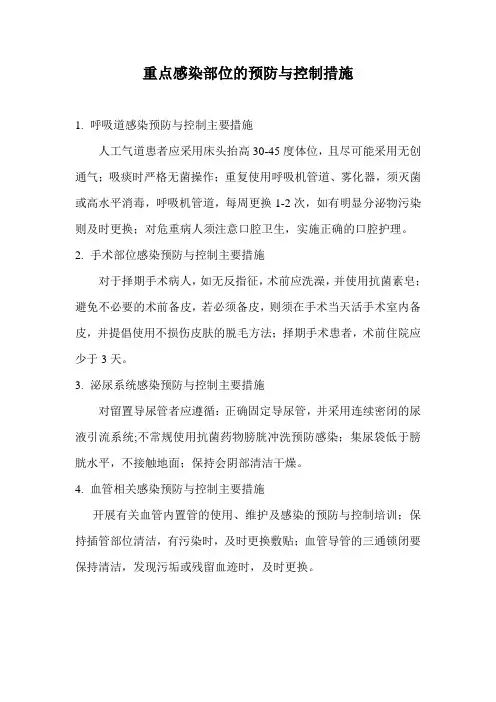 重点感染部位的预防与控制措施

1. 呼吸道感染预防与控制主要措施

人工气道患者应采用床头抬高 30-45 度体位，且尽可能采用无创通气；吸痰时严格无菌操作；重复使用呼吸机管道、雾化器，须灭菌或高水平消毒，呼吸机管道，每周更换 1-2 次，如有明显分泌物污染则及时更换；对危重病人须注意口腔卫生，实施正确的口腔护理。

2. 手术部位感染预防与控制主要措施

对于择期手术病人，如无反指征，术前应洗澡，并使用抗菌素皂；避免不必要的术前备皮，若必须备皮，则须在手术当天活手术室内备皮，并提倡使用不损伤皮肤的脱毛方法；择期手术患者，术前住院应少于 3 天。

3. 泌尿系统感染预防与控制主要措施

对留置导尿管者应遵循：正确固定导尿管，并采用连续密闭的尿液引流系统;不常规使用抗菌药物膀胱冲洗预防感染；集尿袋低于膀胱水平，不接触地面；保持会阴部清洁干燥。

4. 血管相关感染预防与控制主要措施

开展有关血管内置管的使用、维护及感染的预防与控制培训；保持插管部位清洁，有污染时，及时更换敷贴；血管导管的三通锁闭要保持清洁，发现污垢或残留血迹时，及时更换。